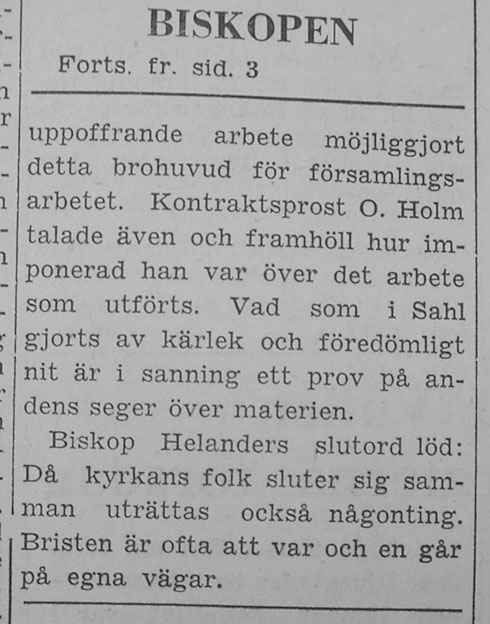 BISKOPEN
Forts. fr. sid. 3

uppoffrande arbete möjliggjort detta brohuvud för församlingsarbetet. Kontraktsprost O. Holm talade även och framhöll hur imponerad han var över det arbete som utförts. Vad som i Sahl gjorts av kärlek och föredömligt nit är i sanning ett prov på andens seger över materien.

Biskop Helanders slutord löd: Då kyrkans folk sluter sig samman uträttas också någonting. Bristen är ofta att var och en går på egna vägar.